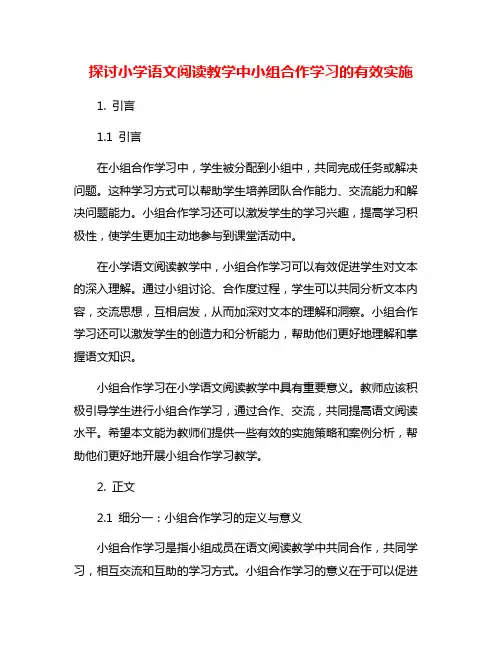 探讨小学语文阅读教学中小组合作学习的有效实施

1. 引言

1.1 引言

在小组合作学习中，学生被分配到小组中，共同完成任务或解决问题。这种学习方式可以帮助学生培养团队合作能力、交流能力和解决问题能力。小组合作学习还可以激发学生的学习兴趣，提高学习积极性，使学生更加主动地参与到课堂活动中。

在小学语文阅读教学中，小组合作学习可以有效促进学生对文本的深入理解。通过小组讨论、合作度过程，学生可以共同分析文本内容，交流思想，互相启发，从而加深对文本的理解和洞察。小组合作学习还可以激发学生的创造力和分析能力，帮助他们更好地理解和掌握语文知识。

小组合作学习在小学语文阅读教学中具有重要意义。教师应该积极引导学生进行小组合作学习，通过合作、交流，共同提高语文阅读水平。希望本文能为教师们提供一些有效的实施策略和案例分析，帮助他们更好地开展小组合作学习教学。

2. 正文

2.1 细分一：小组合作学习的定义与意义

小组合作学习是指小组成员在语文阅读教学中共同合作，共同学习，相互交流和互助的学习方式。小组合作学习的意义在于可以促进